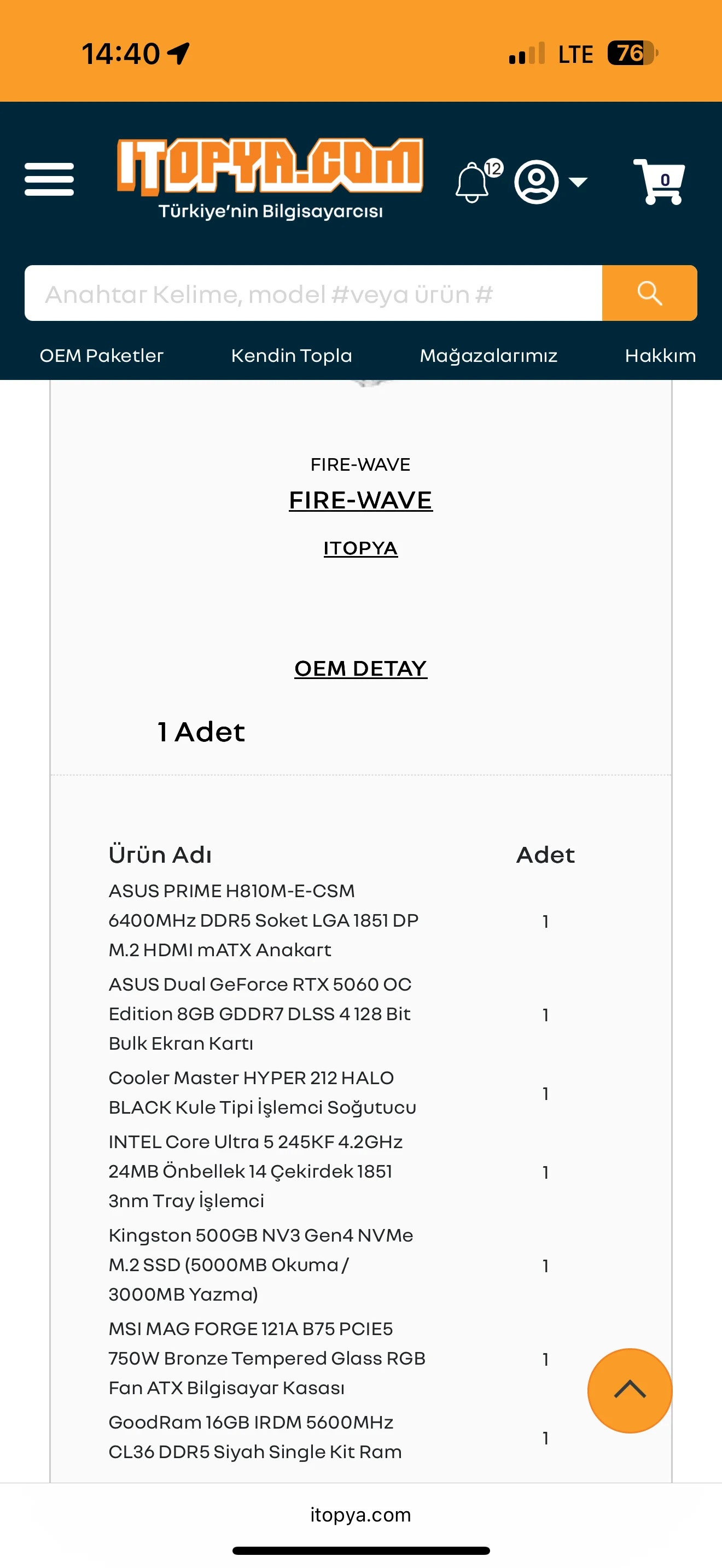 14:40

LTE 76

ITOPYA.COM
Türkiye'nin Bilgisayarcısı

12

0

Anahtar Kelime, model #veya ürün #

OEM Paketler
Kendin Topla
Mağazalarımız
Hakkım

FIRE-WAVE
FIRE-WAVE
ITOPYA

OEM DETAY

1 Adet

| Ürün Adı | Adet |
|---|---|
| ASUS PRIME H810M-E-CSM 6400MHz DDR5 Soket LGA 1851 DP M.2 HDMI mATX Anakart | 1 |
| ASUS Dual GeForce RTX 5060 OC Edition 8GB GDDR7 DLSS 4 128 Bit Bulk Ekran Kartı | 1 |
| Cooler Master HYPER 212 HALO BLACK Kule Tipi İşlemci Soğutucu | 1 |
| INTEL Core Ultra 5 245KF 4.2GHz 24MB Önbellek 14 Çekirdek 1851 3nm Tray İşlemci | 1 |
| Kingston 500GB NV3 Gen4 NVMe M.2 SSD (5000MB Okuma / 3000MB Yazma) | 1 |
| MSI MAG FORGE 121A B75 PCIE5 750W Bronze Tempered Glass RGB Fan ATX Bilgisayar Kasası | 1 |
| GoodRam 16GB IRDM 5600MHz CL36 DDR5 Siyah Single Kit Ram | 1 |

itopya.com